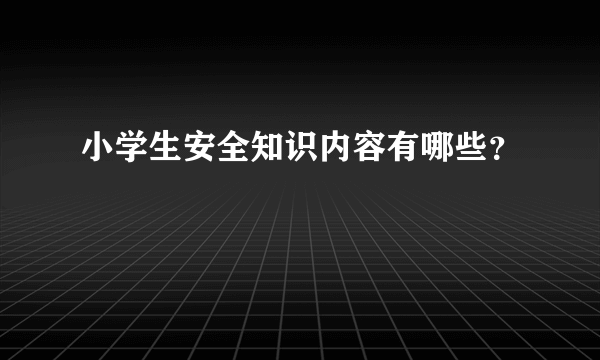 小学生安全知识内容有哪些?